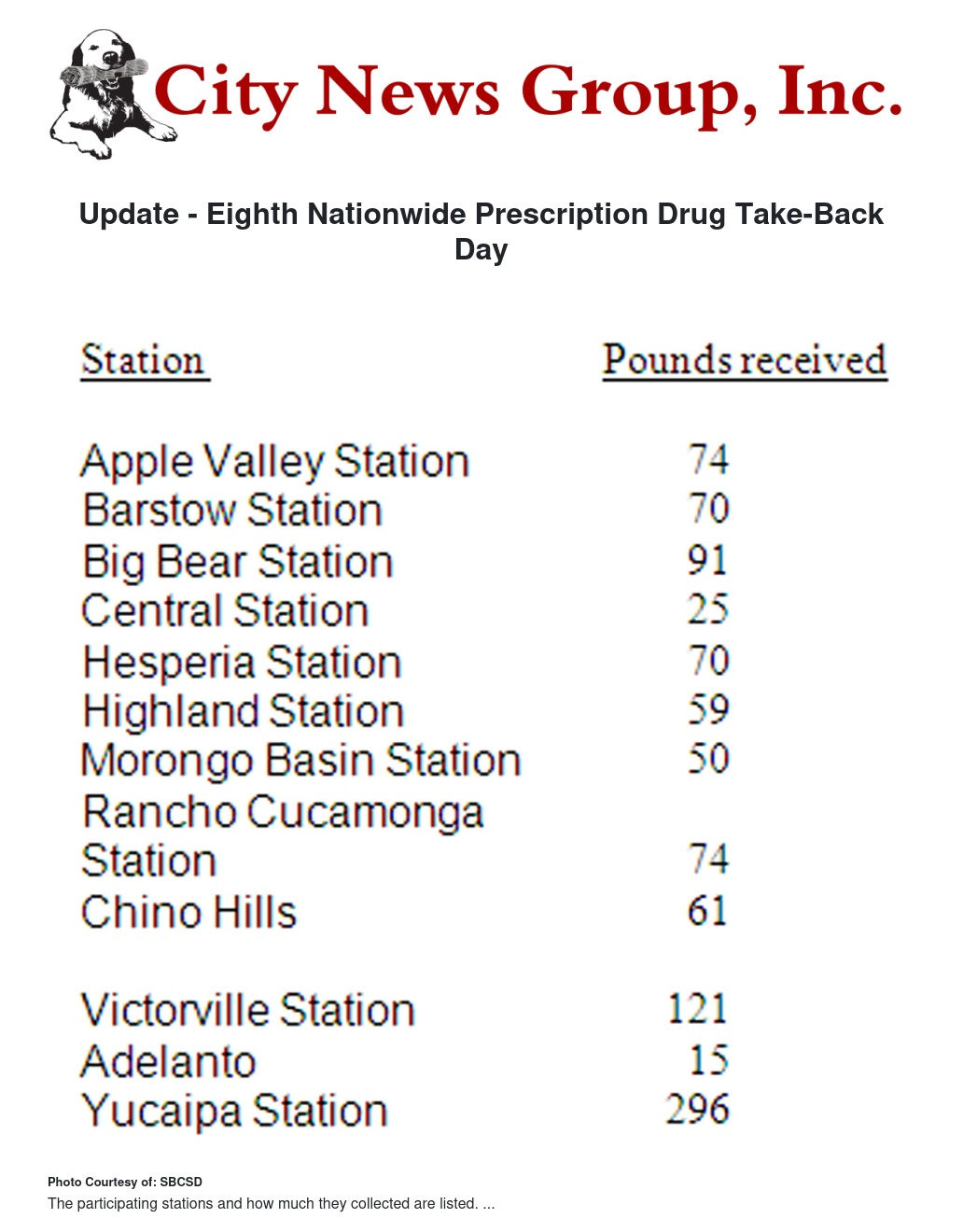 City News Group, Inc.

Update - Eighth Nationwide Prescription Drug Take-Back Day

| Station | Pounds received |
|---|---|
| Apple Valley Station | 74 |
| Barstow Station | 70 |
| Big Bear Station | 91 |
| Central Station | 25 |
| Hesperia Station | 70 |
| Highland Station | 59 |
| Morongo Basin Station | 50 |
| Rancho Cucamonga Station | 74 |
| Chino Hills | 61 |
| Victorville Station | 121 |
| Adelanto | 15 |
| Yucaipa Station | 296 |

Photo Courtesy of: SBCSD

The participating stations and how much they collected are listed. ...